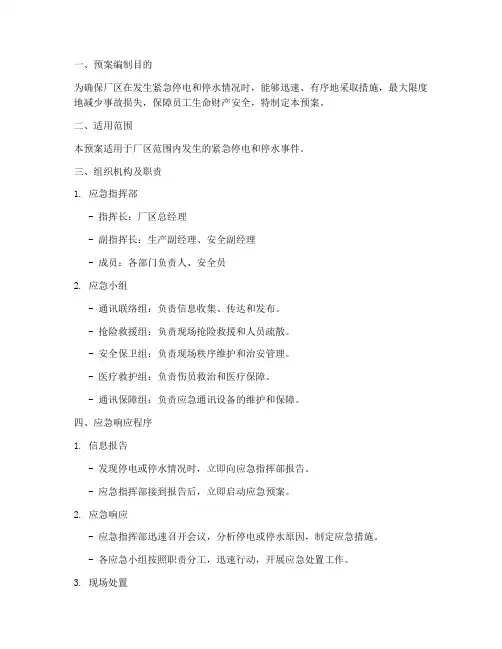 一、预案编制目的

为确保厂区在发生紧急停电和停水情况时，能够迅速、有序地采取措施，最大限度地减少事故损失，保障员工生命财产安全，特制定本预案。

二、适用范围

本预案适用于厂区范围内发生的紧急停电和停水事件。

三、组织机构及职责

1. 应急指挥部

- 指挥长：厂区总经理

- 副指挥长：生产副经理、安全副经理

- 成员：各部门负责人、安全员

2. 应急小组

- 通讯联络组：负责信息收集、传达和发布。

- 抢险救援组：负责现场抢险救援和人员疏散。

- 安全保卫组：负责现场秩序维护和治安管理。

- 医疗救护组：负责伤员救治和医疗保障。

- 通讯保障组：负责应急通讯设备的维护和保障。

四、应急响应程序

1. 信息报告

- 发现停电或停水情况时，立即向应急指挥部报告。

- 应急指挥部接到报告后，立即启动应急预案。

2. 应急响应

- 应急指挥部迅速召开会议，分析停电或停水原因，制定应急措施。

- 各应急小组按照职责分工，迅速行动，开展应急处置工作。

3. 现场处置